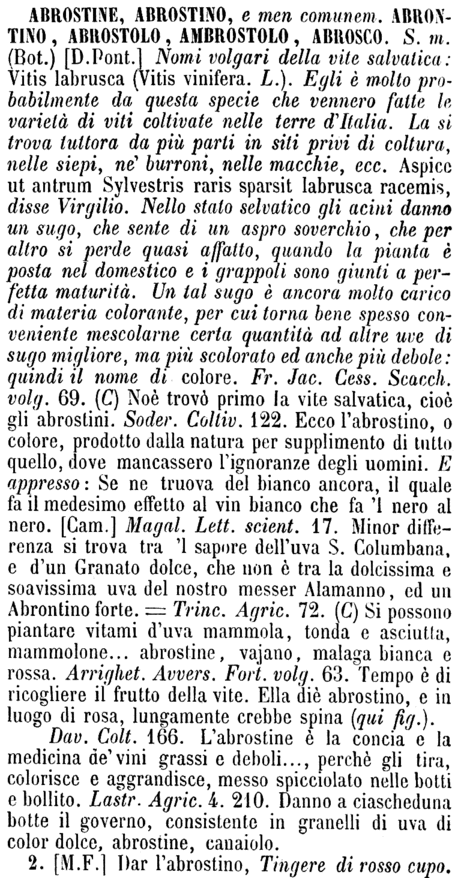 ABROSTINE, ABROSTINO, e men comunem. ABRONTINO, ABROSTOLO, AMBROSTOLO, ABROSCO. S. m. (Bot.) [D.Pont.] Nomi volgari della vite salvatica: Vitis labrusca (Vitis vinifera. L.). Egli è molto probabilmente da questa specie che vennero fatte le varietà di viti coltivate nelle terre d'Italia. La si trova tuttora da più parti in siti privi di coltura, nelle siepi, ne' burroni, nelle macchie, ecc. Aspice ut antrum Sylvestris raris sparsit labrusca racemis, disse Virgilio. Nello stato selvatico gli acini danno un sugo, che sente di un aspro soverchio, che per altro si perde quasi affatto, quando la pianta è posta nel domestico e i grappoli sono giunti a perfetta maturità. Un tal sugo è ancora molto carico di materia colorante, per cui torna bene spesso conveniente mescolarne certa quantità ad altre uve di sugo migliore, ma più scolorato ed anche più debole: quindi il nome di colore. Fr. Jac. Cess. Scacch. volg. 69. (C) Noè trovò primo la vite salvatica, cioè gli abrostini. Soder. Coltiv. 122. Ecco l'abrostino, o colore, prodotto dalla natura per supplimento di tutto quello, dove mancassero l'ignoranze degli uomini. E appresso: Se ne truova del bianco ancora, il quale fa il medesimo effetto al vin bianco che fa 'l nero al nero. [Cam.] Magal. Lett. scient. 17. Minor differenza si trova tra 'l sapore dell'uva S. Columbana, e d'un Granato dolce, che non è tra la dolcissima e soavissima uva del nostro messer Alamanno, ed un Abrontino forte. = Trinc. Agric. 72. (C) Si possono piantare vitami d'uva mammola, tonda e asciutta, mammolone... abrostine, vajano, malaga bianca e rossa. Arrighet. Avvers. Fort. volg. 63. Tempo è di ricogliere il frutto della vite. Ella diè abrostino, e in luogo di rosa, lungamente crebbe spina (qui fig.).

Dav. Colt. 166. L'abrostine è la concia e la medicina de' vini grassi e deboli..., perchè gli tira, colorisce e aggrandisce, messo spicciolato nelle botti e bollito. Lastr. Agric. 4. 210. Danno a ciascheduna botte il governo, consistente in granelli di uva di color dolce, abrostine, canaiolo.

2. [M.F.] Dar l'abrostino, Tingere di rosso cupo.